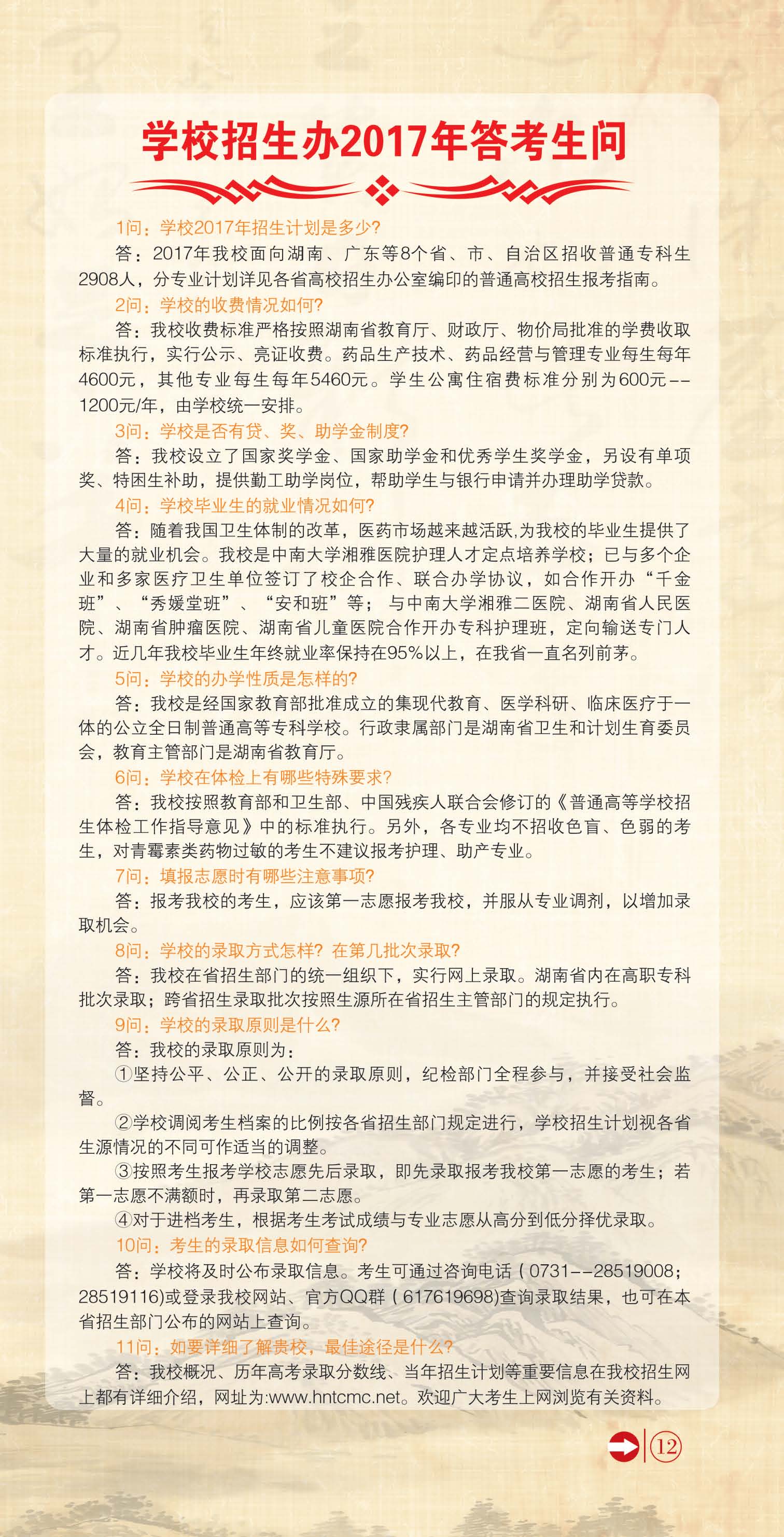 学校招生办2017年答考生问

1问：学校2017年招生计划是多少?

答：2017年我校面向湖南、广东等8个省、市、自治区招收普通专科生2908人，分专业计划详见各省高校招生办公室编印的普通高校招生报考指南。

2问：学校的收费情况如何?

答：我校收费标准严格按照湖南省教育厅、财政厅、物价局批准的学费收取标准执行，实行公示、亮证收费。药品生产技术、药品经营与管理专业每生每年4600元，其他专业每生每年5460元。学生公寓住宿费标准分别为600元--1200元/年，由学校统一安排。

3问：学校是否有贷、奖、助学金制度?

答：我校设立了国家奖学金、国家助学金和优秀学生奖学金，另设有单项奖、特困生补助，提供勤工助学岗位，帮助学生与银行申请并办理助学贷款。

4问：学校毕业生的就业情况如何?

答：随着我国卫生体制的改革，医药市场越来越活跃,为我校的毕业生提供了大量的就业机会。我校是中南大学湘雅医院护理人才定点培养学校；已与多个企业和多家医疗卫生单位签订了校企合作、联合办学协议，如合作开办“千金班”、“秀媛堂班”、“安和班”等；与中南大学湘雅二医院、湖南省人民医院、湖南省肿瘤医院、湖南省儿童医院合作开办专科护理班，定向输送专门人才。近几年我校毕业生年终就业率保持在95%以上，在我省一直名列前茅。

5问：学校的办学性质是怎样的?

答：我校是经国家教育部批准成立的集现代教育、医学科研、临床医疗于一体的公立全日制普通高等专科学校。行政隶属部门是湖南省卫生和计划生育委员会，教育主管部门是湖南省教育厅。

6问：学校在体检上有哪些特殊要求?

答：我校按照教育部和卫生部、中国残疾人联合会修订的《普通高等学校招生体检工作指导意见》中的标准执行。另外，各专业均不招收色盲、色弱的考生，对青霉素类药物过敏的考生不建议报考护理、助产专业。

7问：填报志愿时有哪些注意事项?

答：报考我校的考生，应该第一志愿报考我校，并服从专业调剂，以增加录取机会。

8问：学校的录取方式怎样? 在第几批次录取?

答：我校在省招生部门的统一组织下，实行网上录取。湖南省内在高职专科批次录取；跨省招生录取批次按照生源所在省招生主管部门的规定执行。

9问：学校的录取原则是什么?

答：我校的录取原则为：

①坚持公平、公正、公开的录取原则，纪检部门全程参与，并接受社会监督。

②学校调阅考生档案的比例按各省招生部门规定进行，学校招生计划视各省生源情况的不同可作适当的调整。

③按照考生报考学校志愿先后录取，即先录取报考我校第一志愿的考生；若第一志愿不满额时，再录取第二志愿。

④对于进档考生，根据考生考试成绩与专业志愿从高分到低分择优录取。

10问：考生的录取信息如何查询?

答：学校将及时公布录取信息。考生可通过咨询电话（0731--28519008；28519116)或登录我校网站、官方QQ群（617619698)查询录取结果，也可在本省招生部门公布的网站上查询。

11问：如要详细了解贵校，最佳途径是什么?

答：我校概况、历年高考录取分数线、当年招生计划等重要信息在我校招生网上都有详细介绍，网址为:www.hntcmc.net。欢迎广大考生上网浏览有关资料。

12